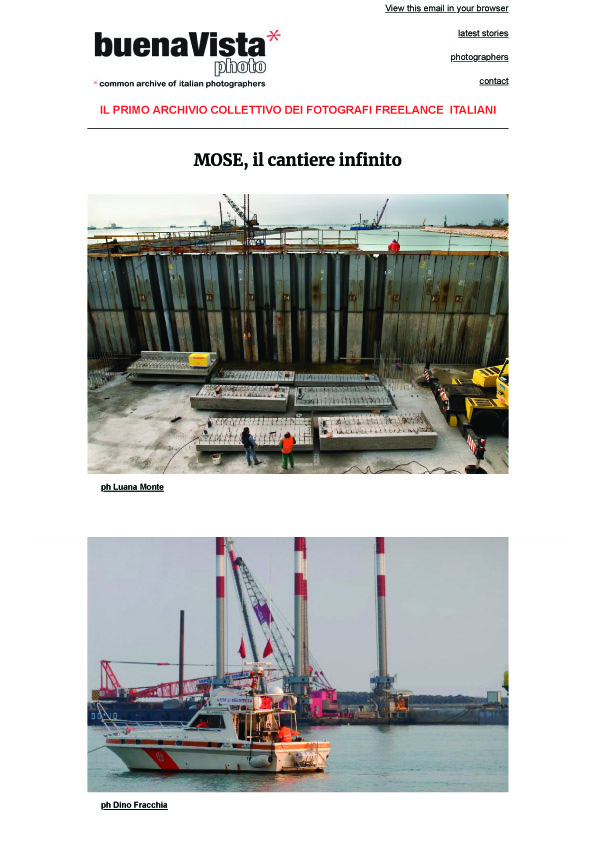 View this email in your browser

buenaVista*
photo
* common archive of italian photographers

latest stories

photographers

contact

IL PRIMO ARCHIVIO COLLETTIVO DEI FOTOGRAFI FREELANCE ITALIANI

MOSE, il cantiere infinito

ph Luana Monte

ph Dino Fracchia